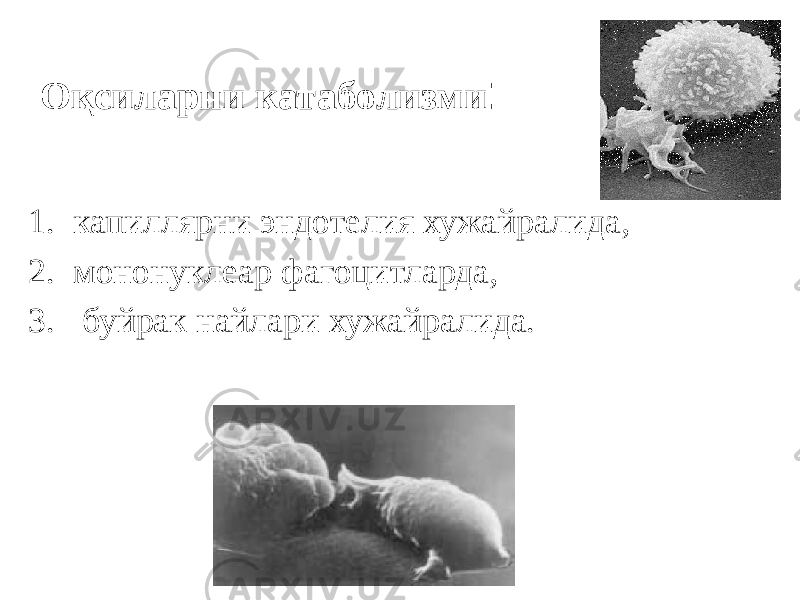 Оқсиларни катаболизми:

1. капиллярни эндотелия хужайралида,
2. мононуклеар фагоцитларда,
3. буйрак найлари хужайралида.

ARXIV.UZ
ARXIV.UZ
ARXIV.UZ
ARXIV.UZ